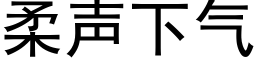 柔声下气